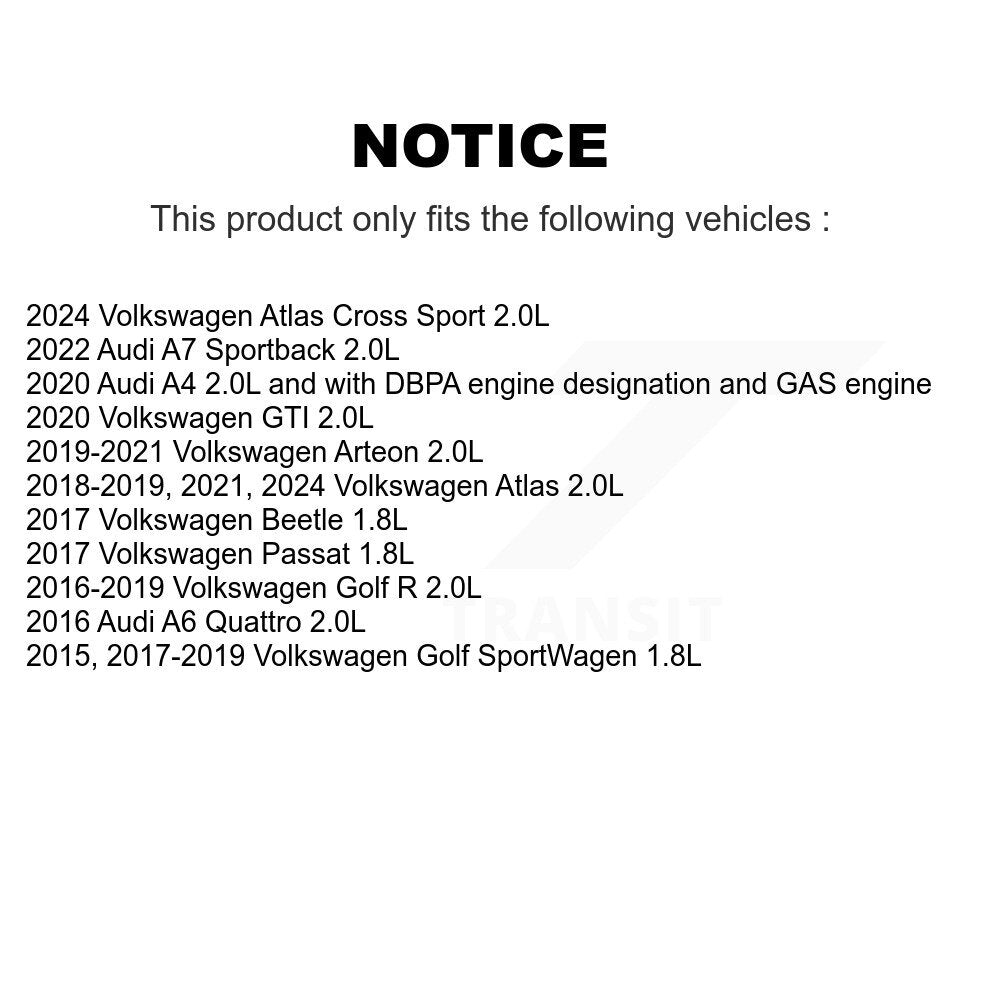 NOTICE

This product only fits the following vehicles :

2024 Volkswagen Atlas Cross Sport 2.0L
2022 Audi A7 Sportback 2.0L
2020 Audi A4 2.0L and with DBPA engine designation and GAS engine
2020 Volkswagen GTI 2.0L
2019-2021 Volkswagen Arteon 2.0L
2018-2019, 2021, 2024 Volkswagen Atlas 2.0L
2017 Volkswagen Beetle 1.8L
2017 Volkswagen Passat 1.8L
2016-2019 Volkswagen Golf R 2.0L
2016 Audi A6 Quattro 2.0L
2015, 2017-2019 Volkswagen Golf SportWagen 1.8L

TRANSIT